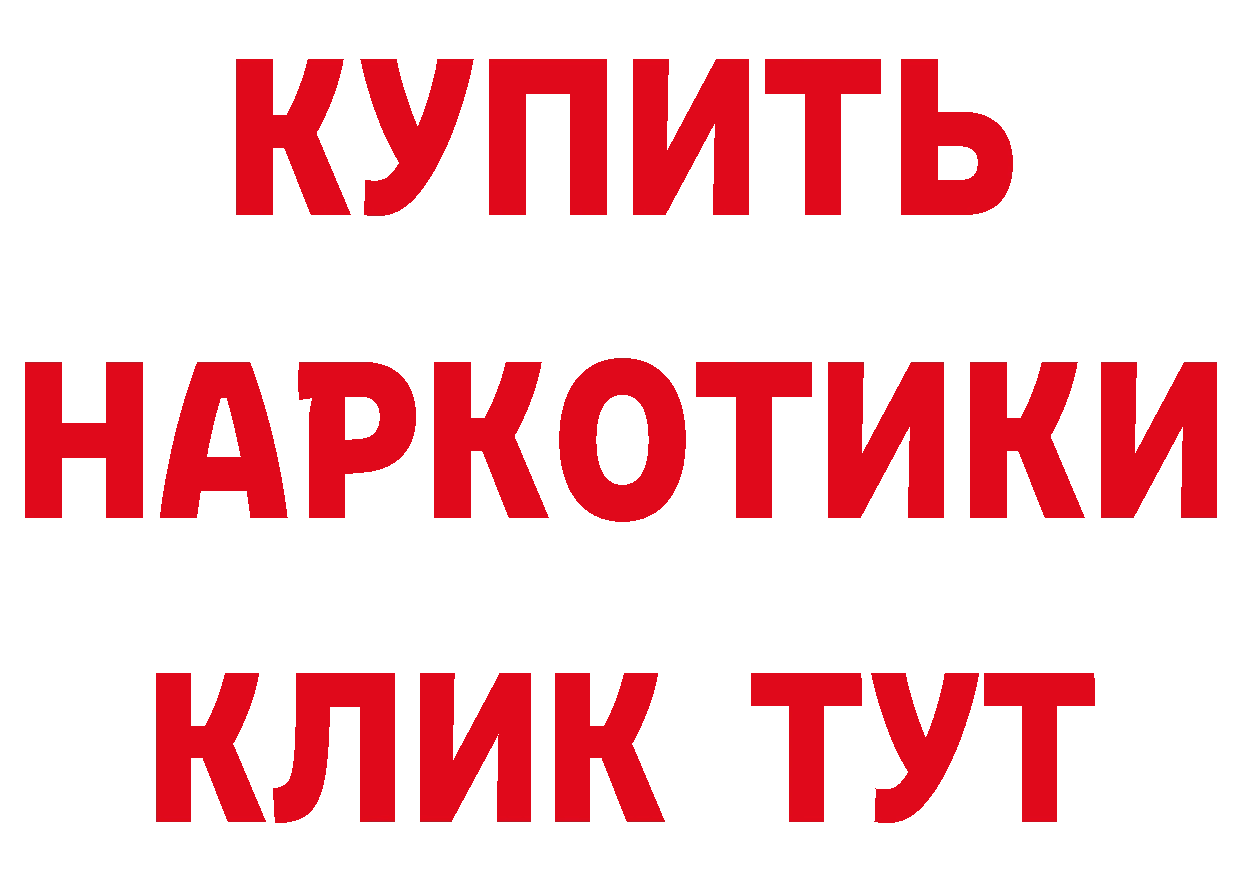 КУПИТЬ НАРКОТИКИ КЛИК ТУТ